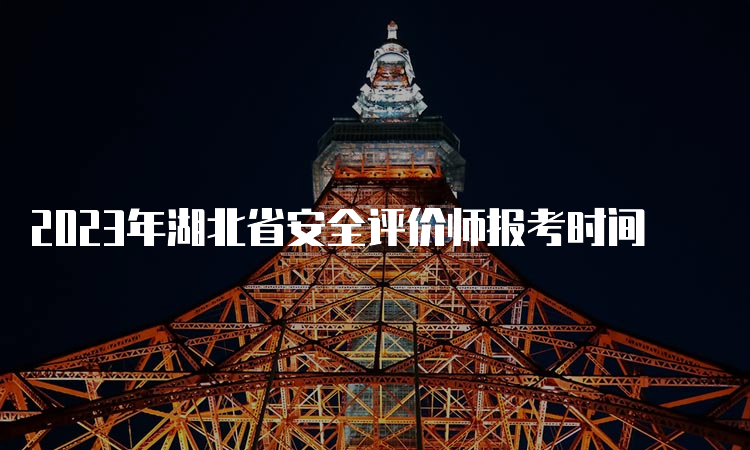 2023年湖北省安全评价师报考时间